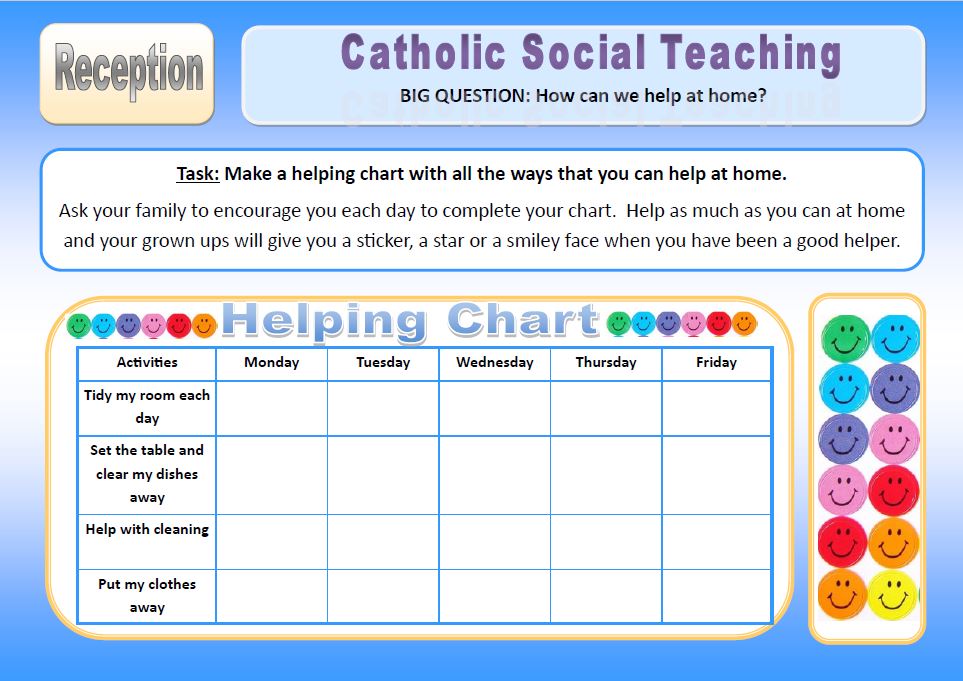 Reception

Catholic Social Teaching

BIG QUESTION: How can we help at home?

Task: Make a helping chart with all the ways that you can help at home.

Ask your family to encourage you each day to complete your chart. Help as much as you can at home and your grown ups will give you a sticker, a star or a smiley face when you have been a good helper.

Helping Chart

| Activities | Monday | Tuesday | Wednesday | Thursday | Friday |
|---|---|---|---|---|---|
| Tidy my room each day | | | | | |
| Set the table and clear my dishes away | | | | | |
| Help with cleaning | | | | | |
| Put my clothes away | | | | | |